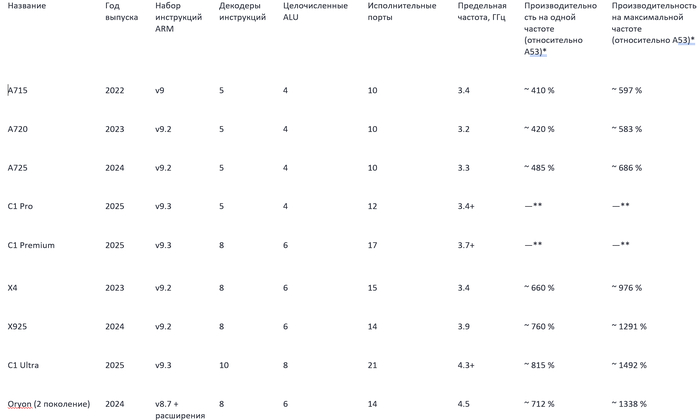 | Название | Год выпуска | Набор инструкций ARM | Декодеры инструкций | Целочисленные ALU | Исполнительные порты | Предельная частота, ГГц | Производительность на одной частоте (относительно A53)* | Производительность на максимальной частоте (относительно A53)* |
|---|---|---|---|---|---|---|---|---|
| A715 | 2022 | v9 | 5 | 4 | 10 | 3.4 | ~ 410 % | ~ 597 % |
| A720 | 2023 | v9.2 | 5 | 4 | 10 | 3.2 | ~ 420 % | ~ 583 % |
| A725 | 2024 | v9.2 | 5 | 4 | 10 | 3.3 | ~ 485 % | ~ 686 % |
| C1 Pro | 2025 | v9.3 | 5 | 4 | 12 | 3.4+ | —** | —** |
| C1 Premium | 2025 | v9.3 | 8 | 6 | 17 | 3.7+ | —** | —** |
| X4 | 2023 | v9.2 | 8 | 6 | 15 | 3.4 | ~ 660 % | ~ 976 % |
| X925 | 2024 | v9.2 | 8 | 6 | 14 | 3.9 | ~ 760 % | ~ 1291 % |
| C1 Ultra | 2025 | v9.3 | 10 | 8 | 21 | 4.3+ | ~ 815 % | ~ 1492 % |
| Oryon (2 поколение) | 2024 | v8.7 + расширения | 8 | 6 | 14 | 4.5 | ~ 712 % | ~ 1338 % |